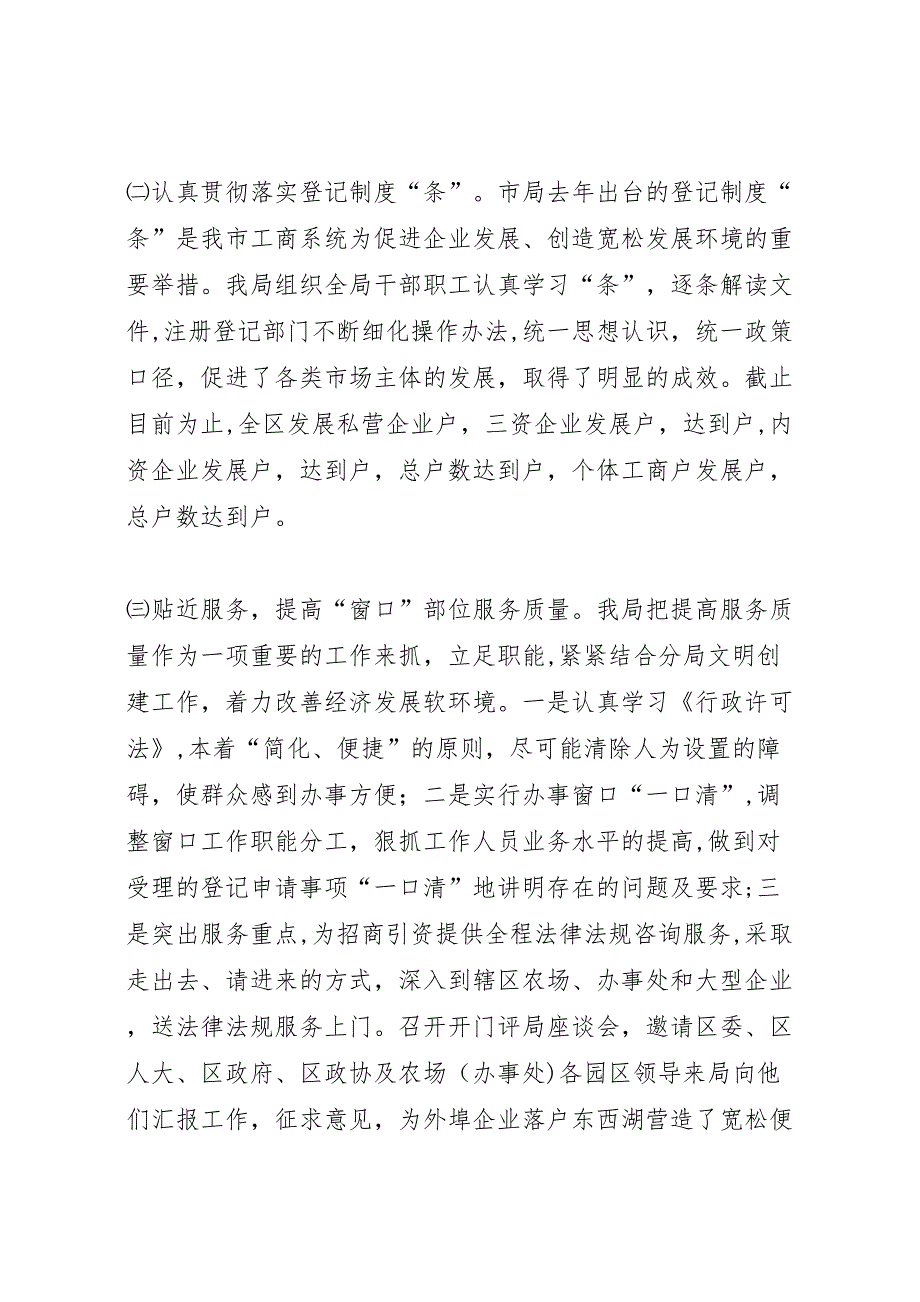 ㈡认真贯彻落实登记制度“条”。市局去年出台的登记制度“条”是我市工商系统为促进企业发展、创造宽松发展环境的重要举措。我局组织全局干部职工认真学习“条”，逐条解读文件,注册登记部门不断细化操作办法,统一思想认识，统一政策口径，促进了各类市场主体的发展，取得了明显的成效。截止目前为止,全区发展私营企业户，三资企业发展户，达到户,内资企业发展户，达到户，总户数达到户，个体工商户发展户，总户数达到户。

㈢贴近服务，提高“窗口”部位服务质量。我局把提高服务质量作为一项重要的工作来抓，立足职能,紧紧结合分局文明创建工作，着力改善经济发展软环境。一是认真学习《行政许可法》,本着“简化、便捷”的原则，尽可能清除人为设置的障碍，使群众感到办事方便；二是实行办事窗口“一口清”,调整窗口工作职能分工，狠抓工作人员业务水平的提高,做到对受理的登记申请事项“一口清”地讲明存在的问题及要求;三是突出服务重点,为招商引资提供全程法律法规咨询服务,采取走出去、请进来的方式，深入到辖区农场、办事处和大型企业，送法律法规服务上门。召开开门评局座谈会，邀请区委、区人大、区政府、区政协及农场（办事处)各园区领导来局向他们汇报工作，征求意见，为外埠企业落户东西湖营造了宽松便